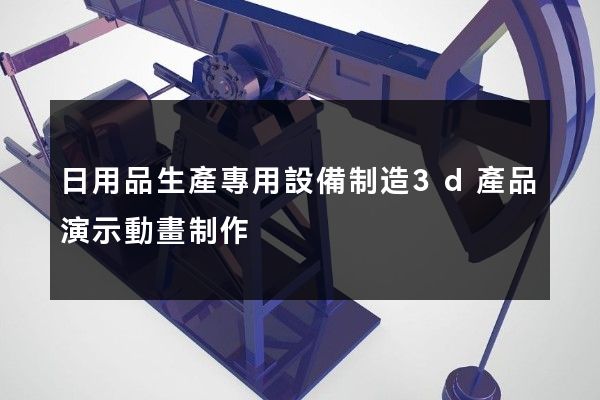 日用品生產專用設備制造3 d 產品演示動畫制作